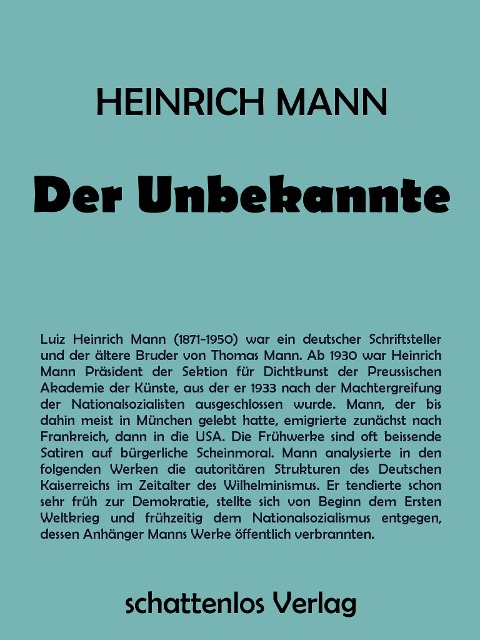 HEINRICH MANN

Der Unbekannte

Luiz Heinrich Mann (1871-1950) war ein deutscher Schriftsteller und der ältere Bruder von Thomas Mann. Ab 1930 war Heinrich Mann Präsident der Sektion für Dichtkunst der Preussischen Akademie der Künste, aus der er 1933 nach der Machtergreifung der Nationalsozialisten ausgeschlossen wurde. Mann, der bis dahin meist in München gelebt hatte, emigrierte zunächst nach Frankreich, dann in die USA. Die Frühwerke sind oft beissende Satiren auf bürgerliche Scheinmoral. Mann analysierte in den folgenden Werken die autoritären Strukturen des Deutschen Kaiserreichs im Zeitalter des Wilhelminismus. Er tendierte schon sehr früh zur Demokratie, stellte sich von Beginn dem Ersten Weltkrieg und frühzeitig dem Nationalsozialismus entgegen, dessen Anhänger Manns Werke öffentlich verbrannten.

schattenlos Verlag